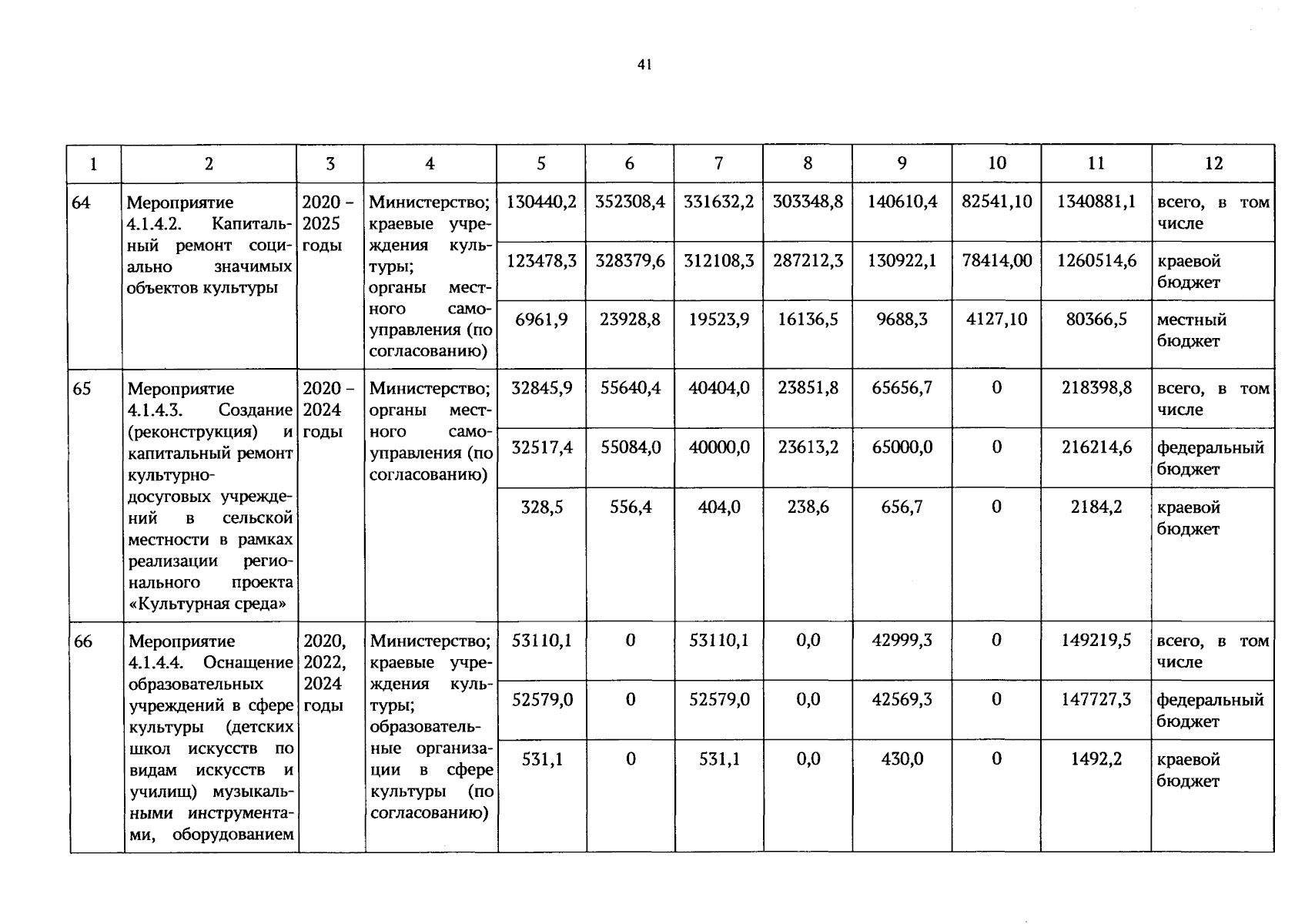 41

| 1 | 2 | 3 | 4 | 5 | 6 | 7 | 8 | 9 | 10 | 11 | 12 |
|---|---|---|---|---|---|---|---|---|---|---|---|
| 64 | Мероприятие 4.1.4.2. Капитальный ремонт социально значимых объектов культуры | 2020 – 2025 годы | Министерство; краевые учреждения культуры; органы местного самоуправления (по согласованию) | 130440,2 | 352308,4 | 331632,2 | 303348,8 | 140610,4 | 82541,10 | 1340881,1 | всего, в том числе |
| | | | | 123478,3 | 328379,6 | 312108,3 | 287212,3 | 130922,1 | 78414,00 | 1260514,6 | краевой бюджет |
| | | | | 6961,9 | 23928,8 | 19523,9 | 16136,5 | 9688,3 | 4127,10 | 80366,5 | местный бюджет |
| 65 | Мероприятие 4.1.4.3. Создание (реконструкция) и капитальный ремонт культурно-досуговых учреждений в сельской местности в рамках реализации регионального проекта «Культурная среда» | 2020 – 2024 годы | Министерство; органы местного самоуправления (по согласованию) | 32845,9 | 55640,4 | 40404,0 | 23851,8 | 65656,7 | 0 | 218398,8 | всего, в том числе |
| | | | | 32517,4 | 55084,0 | 40000,0 | 23613,2 | 65000,0 | 0 | 216214,6 | федеральный бюджет |
| | | | | 328,5 | 556,4 | 404,0 | 238,6 | 656,7 | 0 | 2184,2 | краевой бюджет |
| 66 | Мероприятие 4.1.4.4. Оснащение образовательных учреждений в сфере культуры (детских школ искусств по видам искусств и училищ) музыкальными инструментами, оборудованием | 2020, 2022, 2024 годы | Министерство; краевые учреждения культуры; образовательные организации в сфере культуры (по согласованию) | 53110,1 | 0 | 53110,1 | 0,0 | 42999,3 | 0 | 149219,5 | всего, в том числе |
| | | | | 52579,0 | 0 | 52579,0 | 0,0 | 42569,3 | 0 | 147727,3 | федеральный бюджет |
| | | | | 531,1 | 0 | 531,1 | 0,0 | 430,0 | 0 | 1492,2 | краевой бюджет |